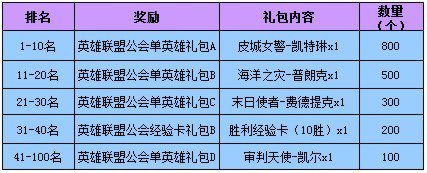 | 排名 | 奖励 | 礼包内容 | 数量（个） |
|---|---|---|---|
| 1-10名 | 英雄联盟公会单英雄礼包A | 皮城女警-凯特琳x1 | 800 |
| 11-20名 | 英雄联盟公会单英雄礼包B | 海洋之灾-普朗克x1 | 500 |
| 21-30名 | 英雄联盟公会单英雄礼包C | 末日使者-费德提克x1 | 300 |
| 31-40名 | 英雄联盟公会经验卡礼包B | 胜利经验卡（10胜）x1 | 200 |
| 41-100名 | 英雄联盟公会单英雄礼包D | 审判天使-凯尔x1 | 100 |